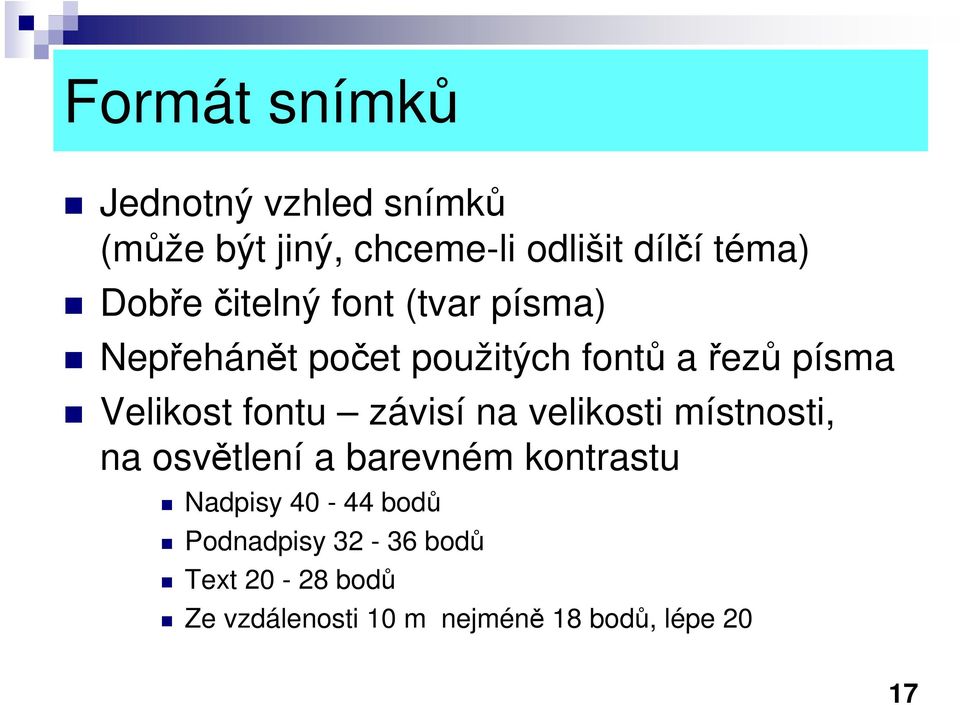 Formát snímků

Jednotný vzhled snímků
(může být jiný, chceme-li odlišit dílčí téma)

Dobře čitelný font (tvar písma)

Nepřehánět počet použitých fontů a řezů písma

Velikost fontu – závisí na velikosti místnosti, na osvětlení a barevném kontrastu

Nadpisy 40 - 44 bodů

Podnadpisy 32 - 36 bodů

Text 20 - 28 bodů

Ze vzdálenosti 10 m nejméně 18 bodů, lépe 20

17